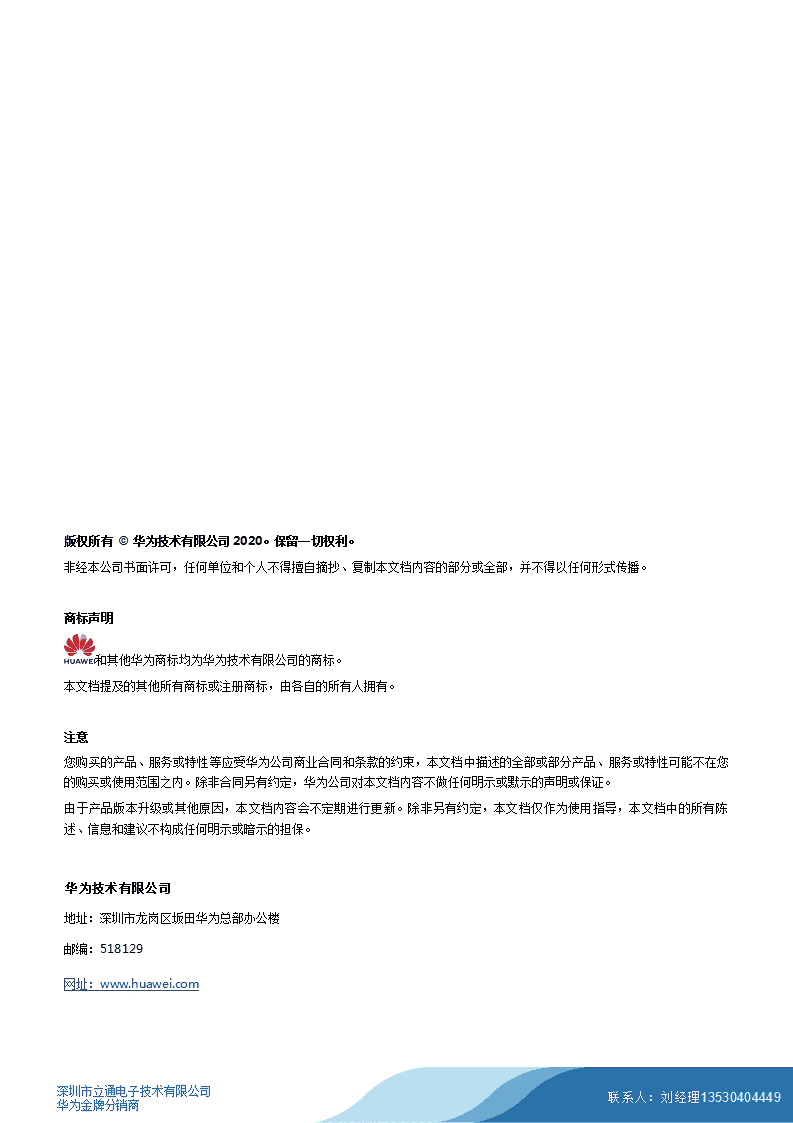 版权所有 © 华为技术有限公司 2020。保留一切权利。

非经本公司书面许可，任何单位和个人不得擅自摘抄、复制本文档内容的部分或全部，并不得以任何形式传播。

商标声明

HUAWEI和其他华为商标均为华为技术有限公司的商标。

本文档提及的其他所有商标或注册商标，由各自的所有人拥有。

注意

您购买的产品、服务或特性等应受华为公司商业合同和条款的约束，本文档中描述的全部或部分产品、服务或特性可能不在您的购买或使用范围之内。除非合同另有约定，华为公司对本文档内容不做任何明示或默示的声明或保证。

由于产品版本升级或其他原因，本文档内容会不定期进行更新。除非另有约定，本文档仅作为使用指导，本文档中的所有陈述、信息和建议不构成任何明示或暗示的担保。

华为技术有限公司

地址：深圳市龙岗区坂田华为总部办公楼

邮编：518129

网址：www.huawei.com

深圳市立通电子技术有限公司
华为金牌分销商

联系人：刘经理13530404449